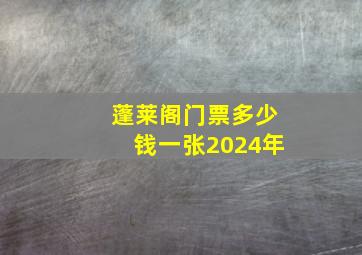 蓬莱阁门票多少钱一张2024年